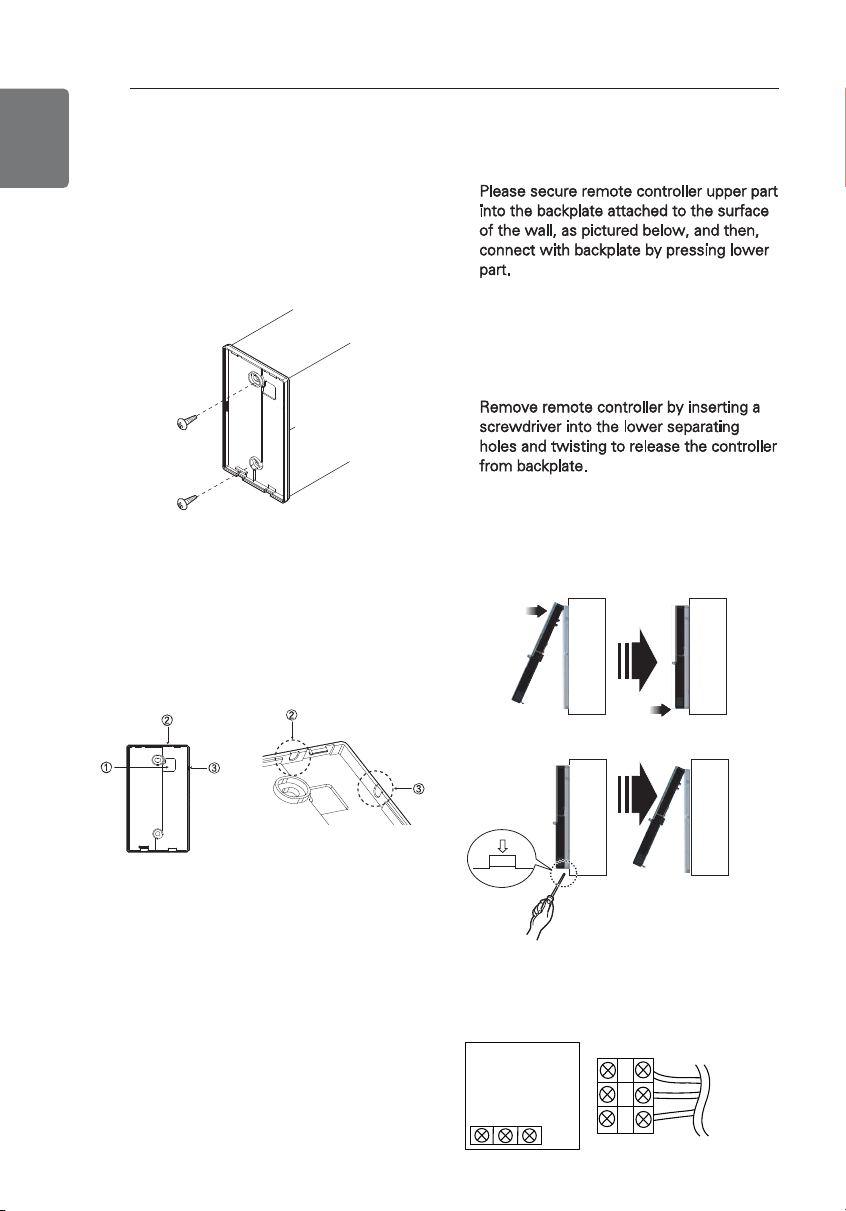 Please secure remote controller upper part into the backplate attached to the surface of the wall, as pictured below, and then, connect with backplate by pressing lower part.

Remove remote controller by inserting a screwdriver into the lower separating holes and twisting to release the controller from backplate.

②
①
③
②
③